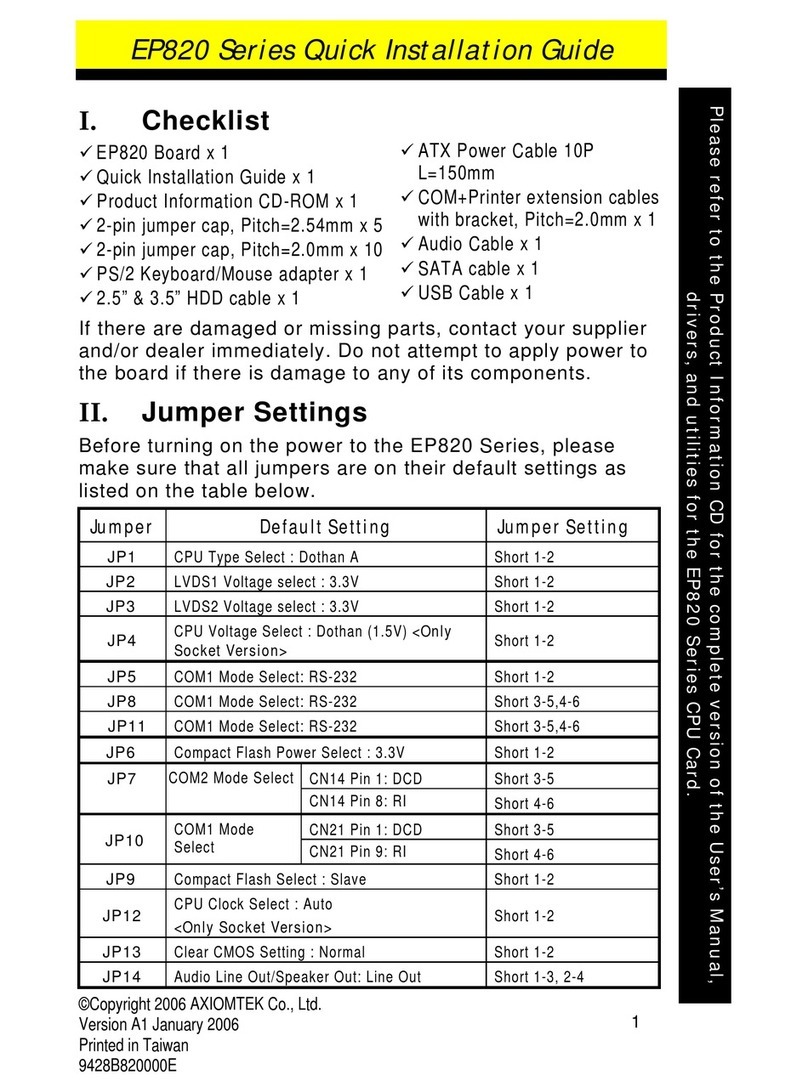 EP820 Series Quick Installation Guide

I. Checklist

✓ EP820 Board x 1
✓ Quick Installation Guide x 1
✓ Product Information CD-ROM x 1
✓ 2-pin jumper cap, Pitch=2.54mm x 5
✓ 2-pin jumper cap, Pitch=2.0mm x 10
✓ PS/2 Keyboard/Mouse adapter x 1
✓ 2.5" & 3.5" HDD cable x 1

✓ ATX Power Cable 10P L=150mm
✓ COM+Printer extension cables with bracket, Pitch=2.0mm x 1
✓ Audio Cable x 1
✓ SATA cable x 1
✓ USB Cable x 1

If there are damaged or missing parts, contact your supplier and/or dealer immediately. Do not attempt to apply power to the board if there is damage to any of its components.

II. Jumper Settings

Before turning on the power to the EP820 Series, please make sure that all jumpers are on their default settings as listed on the table below.

| Jumper | Default Setting | | Jumper Setting |
|---|---|---|---|
| JP1 | CPU Type Select : Dothan A | | Short 1-2 |
| JP2 | LVDS1 Voltage select : 3.3V | | Short 1-2 |
| JP3 | LVDS2 Voltage select : 3.3V | | Short 1-2 |
| JP4 | CPU Voltage Select : Dothan (1.5V) <Only Socket Version> | | Short 1-2 |
| JP5 | COM1 Mode Select: RS-232 | | Short 1-2 |
| JP8 | COM1 Mode Select: RS-232 | | Short 3-5,4-6 |
| JP11 | COM1 Mode Select: RS-232 | | Short 3-5,4-6 |
| JP6 | Compact Flash Power Select : 3.3V | | Short 1-2 |
| JP7 | COM2 Mode Select | CN14 Pin 1: DCD | Short 3-5 |
| | | CN14 Pin 8: RI | Short 4-6 |
| JP10 | COM1 Mode Select | CN21 Pin 1: DCD | Short 3-5 |
| | | CN21 Pin 9: RI | Short 4-6 |
| JP9 | Compact Flash Select : Slave | | Short 1-2 |
| JP12 | CPU Clock Select : Auto <Only Socket Version> | | Short 1-2 |
| JP13 | Clear CMOS Setting : Normal | | Short 1-2 |
| JP14 | Audio Line Out/Speaker Out: Line Out | | Short 1-3, 2-4 |

©Copyright 2006 AXIOMTEK Co., Ltd.
Version A1 January 2006
Printed in Taiwan
9428B820000E

1

Please refer to the Product Information CD for the complete version of the User's Manual, drivers, and utilities for the EP820 Series CPU Card.